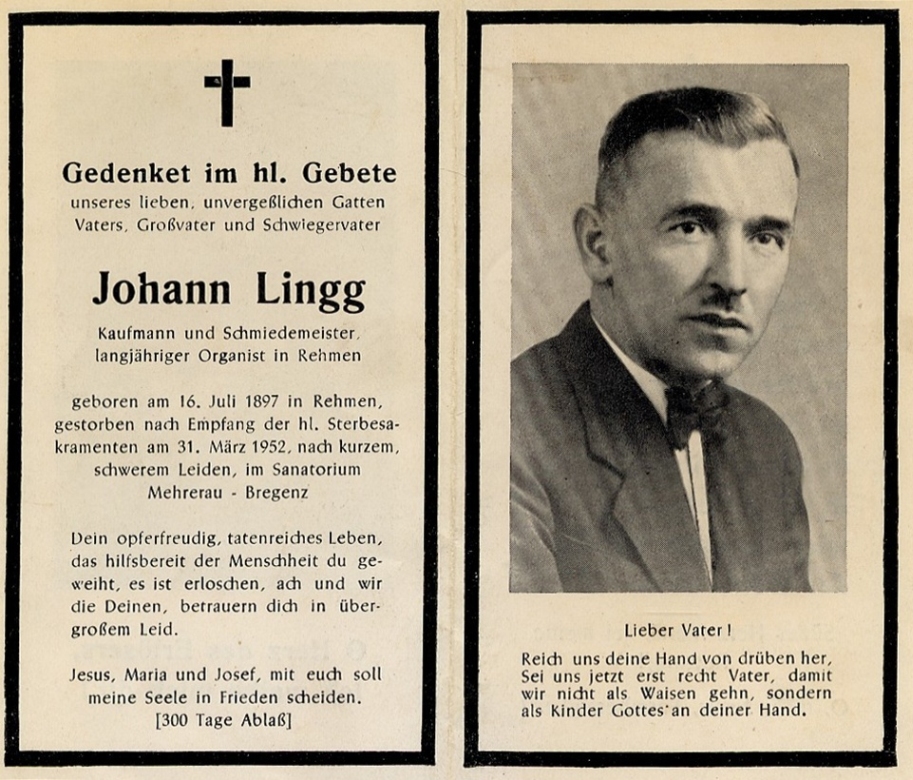 Gedenket im hl. Gebete
unseres lieben, unvergeßlichen Gatten Vaters, Großvater und Schwiegervater

Johann Lingg

Kaufmann und Schmiedemeister, langjähriger Organist in Rehmen

geboren am 16. Juli 1897 in Rehmen, gestorben nach Empfang der hl. Sterbesakramenten am 31. März 1952, nach kurzem, schwerem Leiden, im Sanatorium Mehrerau - Bregenz

Dein opferfreudig, tatenreiches Leben, das hilfsbereit der Menschheit du geweiht, es ist erloschen, ach und wir die Deinen, betrauern dich in übergroßem Leid.

Jesus, Maria und Josef, mit euch soll meine Seele in Frieden scheiden.
[300 Tage Ablaß]

Lieber Vater!

Reich uns deine Hand von drüben her, Sei uns jetzt erst recht Vater, damit wir nicht als Waisen gehn, sondern als Kinder Gottes an deiner Hand.